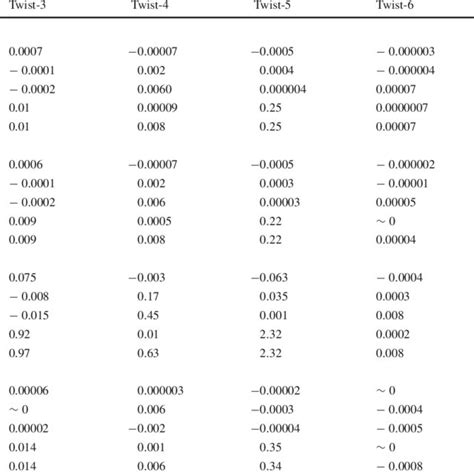 | Twist-3 | Twist-4 | Twist-5 | Twist-6 |
|---|---|---|---|
| 0.0007 | −0.00007 | −0.0005 | − 0.000003 |
| − 0.0001 | 0.002 | 0.0004 | − 0.000004 |
| − 0.0002 | 0.0060 | 0.000004 | 0.00007 |
| 0.01 | 0.00009 | 0.25 | 0.0000007 |
| 0.01 | 0.008 | 0.25 | 0.00007 |
| 0.0006 | −0.00007 | −0.0005 | − 0.000002 |
| − 0.0001 | 0.002 | 0.0003 | − 0.00001 |
| − 0.0002 | 0.006 | 0.00003 | 0.00005 |
| 0.009 | 0.0005 | 0.22 | $\sim 0$ |
| 0.009 | 0.008 | 0.22 | 0.00004 |
| 0.075 | −0.003 | −0.063 | − 0.0004 |
| − 0.008 | 0.17 | 0.035 | 0.0003 |
| − 0.015 | 0.45 | 0.001 | 0.008 |
| 0.92 | 0.01 | 2.32 | 0.0002 |
| 0.97 | 0.63 | 2.32 | 0.008 |
| 0.00006 | 0.000003 | −0.00002 | $\sim 0$ |
| $\sim 0$ | 0.006 | −0.0003 | − 0.0004 |
| 0.00002 | −0.002 | −0.00004 | − 0.0005 |
| 0.014 | 0.001 | 0.35 | $\sim 0$ |
| 0.014 | 0.006 | 0.34 | − 0.0008 |